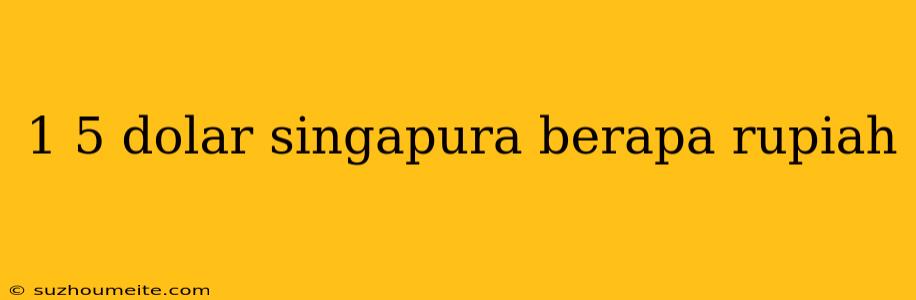 1 5 dolar singapura berapa rupiah

© suzhoumeite.com